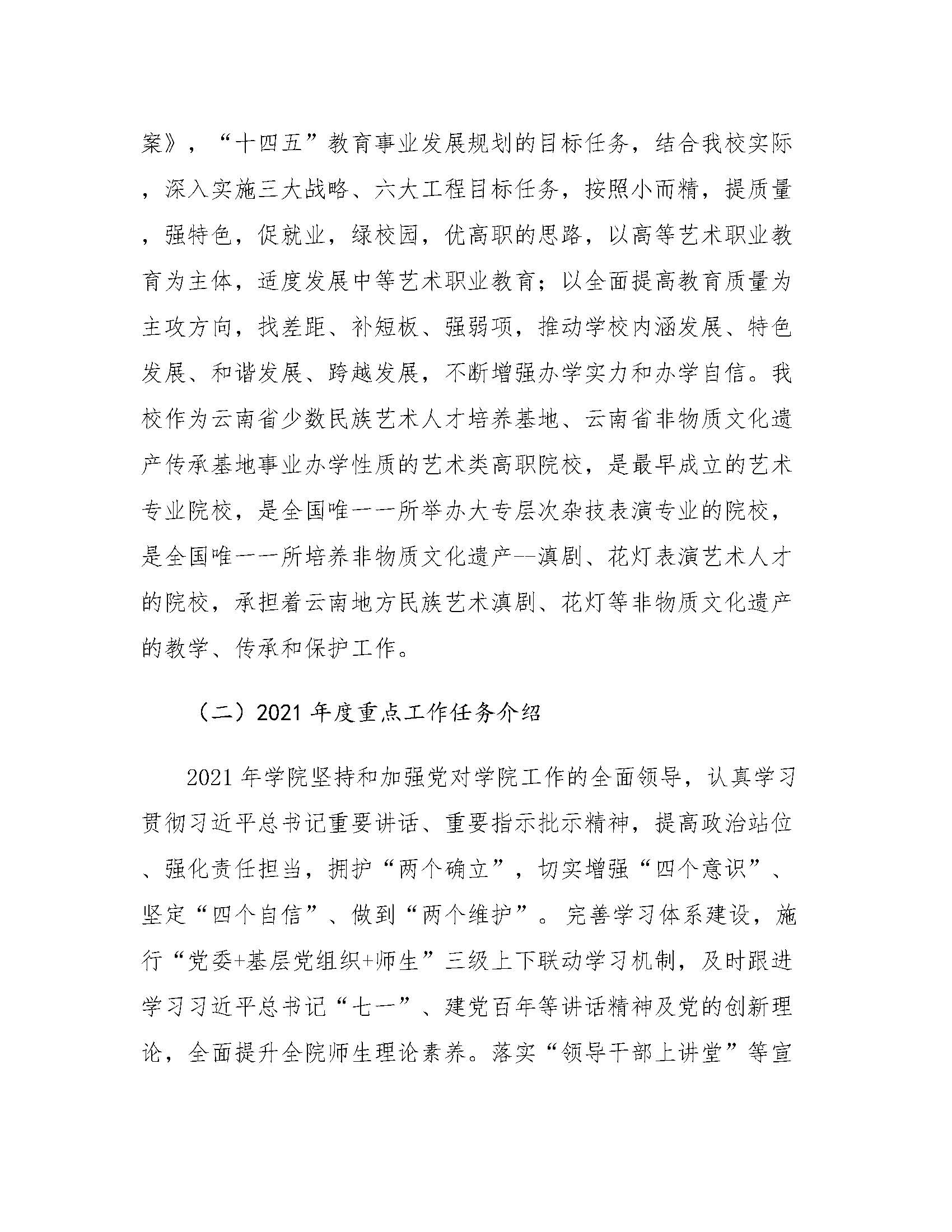 案》，“十四五”教育事业发展规划的目标任务，结合我校实际，深入实施三大战略、六大工程目标任务，按照小而精，提质量，强特色，促就业，绿校园，优高职的思路，以高等艺术职业教育为主体，适度发展中等艺术职业教育；以全面提高教育质量为主攻方向，找差距、补短板、强弱项，推动学校内涵发展、特色发展、和谐发展、跨越发展，不断增强办学实力和办学自信。我校作为云南省少数民族艺术人才培养基地、云南省非物质文化遗产传承基地事业办学性质的艺术类高职院校，是最早成立的艺术专业院校，是全国唯一一所举办大专层次杂技表演专业的院校，是全国唯一一所培养非物质文化遗产--滇剧、花灯表演艺术人才的院校，承担着云南地方民族艺术滇剧、花灯等非物质文化遗产的教学、传承和保护工作。

（二）2021 年度重点工作任务介绍

2021 年学院坚持和加强党对学院工作的全面领导，认真学习贯彻习近平总书记重要讲话、重要指示批示精神，提高政治站位、强化责任担当，拥护“两个确立”，切实增强“四个意识”、坚定“四个自信”、做到“两个维护”。完善学习体系建设，施行“党委+基层党组织+师生”三级上下联动学习机制，及时跟进学习习近平总书记“七一”、建党百年等讲话精神及党的创新理论，全面提升全院师生理论素养。落实“领导干部上讲堂”等宣